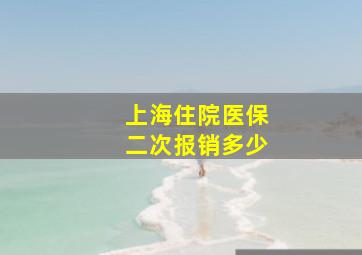 上海住院医保
二次报销多少